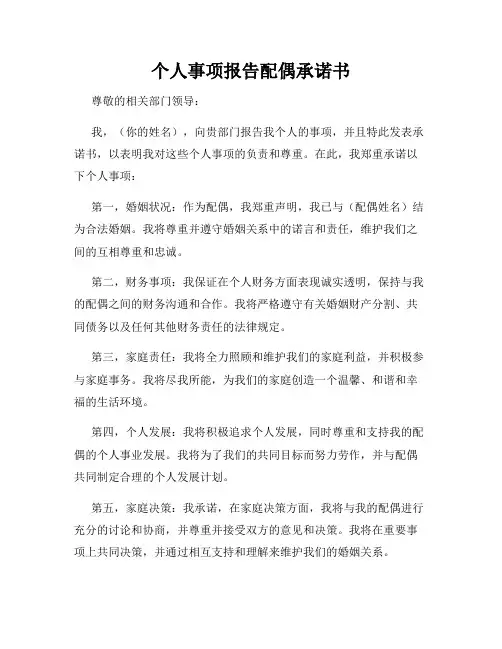 个人事项报告配偶承诺书

尊敬的相关部门领导：

我，（你的姓名），向贵部门报告我个人的事项，并且特此发表承诺书，以表明我对这些个人事项的负责和尊重。在此，我郑重承诺以下个人事项：

第一，婚姻状况：作为配偶，我郑重声明，我已与（配偶姓名）结为合法婚姻。我将尊重并遵守婚姻关系中的诺言和责任，维护我们之间的互相尊重和忠诚。

第二，财务事项：我保证在个人财务方面表现诚实透明，保持与我的配偶之间的财务沟通和合作。我将严格遵守有关婚姻财产分割、共同债务以及任何其他财务责任的法律规定。

第三，家庭责任：我将全力照顾和维护我们的家庭利益，并积极参与家庭事务。我将尽我所能，为我们的家庭创造一个温馨、和谐和幸福的生活环境。

第四，个人发展：我将积极追求个人发展，同时尊重和支持我的配偶的个人事业发展。我将为了我们的共同目标而努力劳作，并与配偶共同制定合理的个人发展计划。

第五，家庭决策：我承诺，在家庭决策方面，我将与我的配偶进行充分的讨论和协商，并尊重并接受双方的意见和决策。我将在重要事项上共同决策，并通过相互支持和理解来维护我们的婚姻关系。